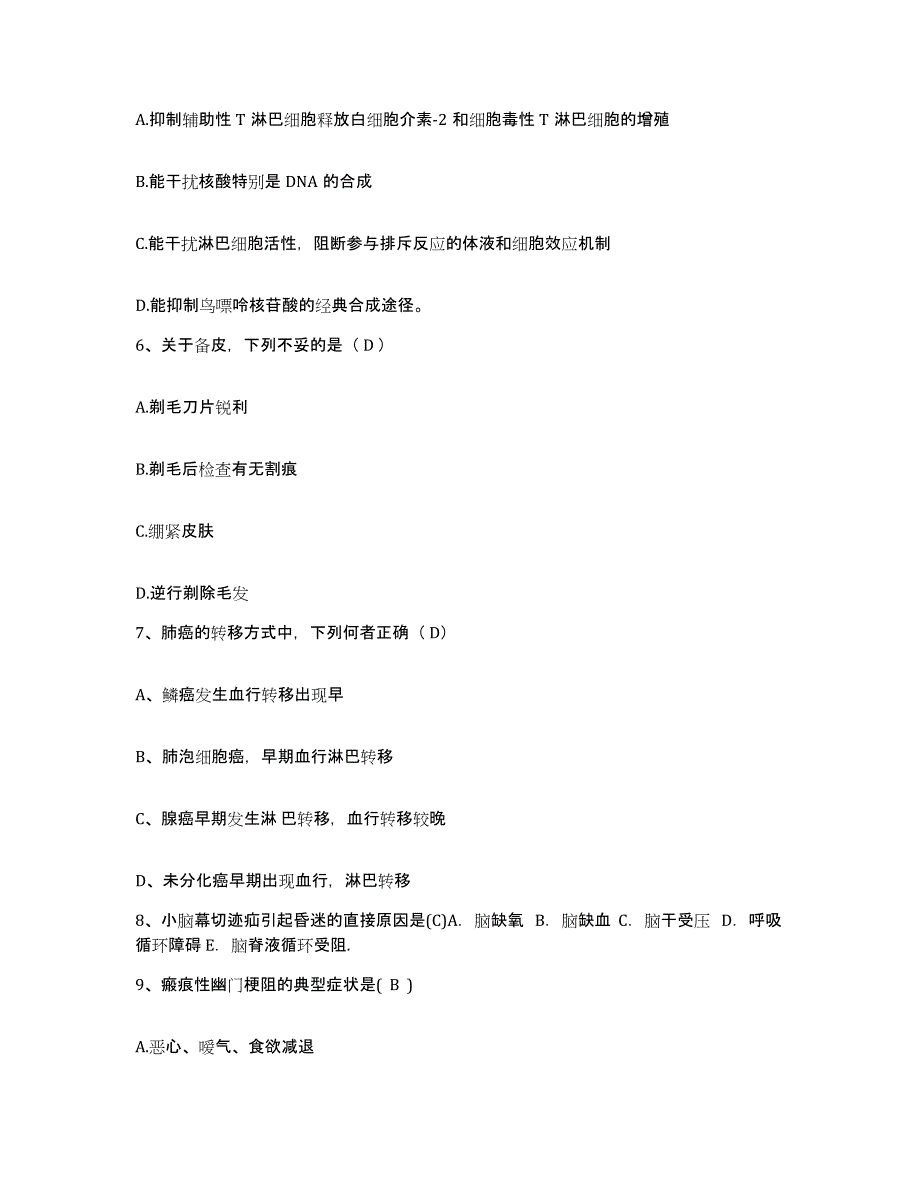 A.抑制辅助性 T 淋巴细胞释放白细胞介素-2 和细胞毒性 T 淋巴细胞的增殖

B.能干扰核酸特别是 DNA 的合成

C.能干扰淋巴细胞活性，阻断参与排斥反应的体液和细胞效应机制

D.能抑制鸟嘌呤核苷酸的经典合成途径。

6、关于备皮，下列不妥的是（ D ）

A.剃毛刀片锐利

B.剃毛后检查有无割痕

C.绷紧皮肤

D.逆行剃除毛发

7、肺癌的转移方式中，下列何者正确（ D）

A、鳞癌发生血行转移出现早

B、肺泡细胞癌，早期血行淋巴转移

C、腺癌早期发生淋 巴转移，血行转移较晚

D、未分化癌早期出现血行，淋巴转移

8、小脑幕切迹疝引起昏迷的直接原因是(C)A. 脑缺氧 B. 脑缺血 C. 脑干受压 D. 呼吸循环障碍 E. 脑脊液循环受阻.

9、瘢痕性幽门梗阻的典型症状是( B )

A.恶心、嗳气、食欲减退